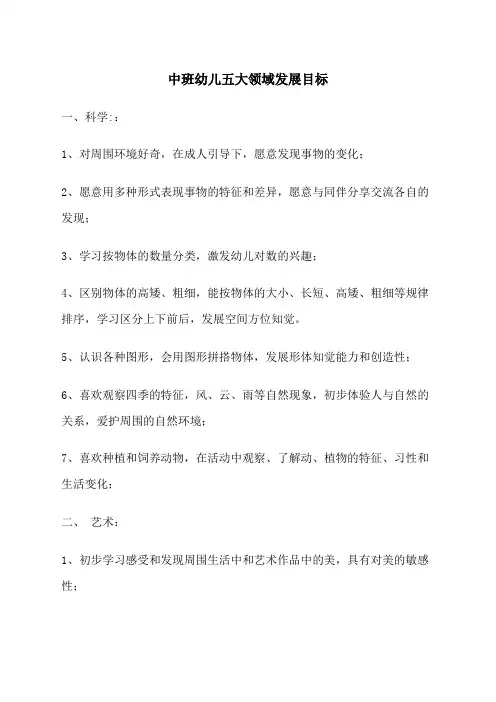 中班幼儿五大领域发展目标

一、科学:：

1、对周围环境好奇，在成人引导下，愿意发现事物的变化；

2、愿意用多种形式表现事物的特征和差异，愿意与同伴分享交流各自的发现；

3、学习按物体的数量分类，激发幼儿对数的兴趣；

4、区别物体的高矮、粗细，能按物体的大小、长短、高矮、粗细等规律排序，学习区分上下前后，发展空间方位知觉。

5、认识各种图形，会用图形拼搭物体，发展形体知觉能力和创造性；

6、喜欢观察四季的特征，风、云、雨等自然现象，初步体验人与自然的关系，爱护周围的自然环境；

7、喜欢种植和饲养动物，在活动中观察、了解动、植物的特征、习性和生活变化；

二、 艺术：

1、初步学习感受和发现周围生活中和艺术作品中的美，具有对美的敏感性；